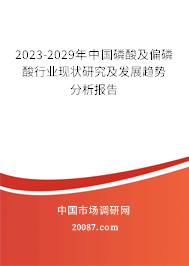 2023-2029年中国磷酸及偏磷酸行业现状研究及发展趋势分析报告

中国市场调研网

20087.com